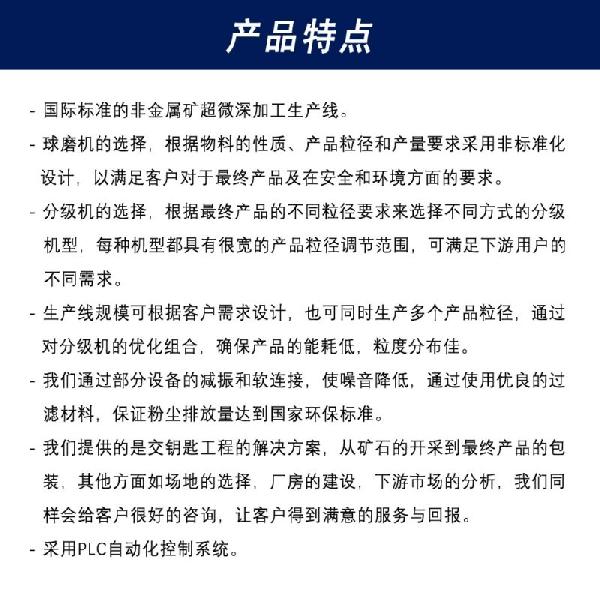 产品特点

- 国际标准的非金属矿超微深加工生产线。

- 球磨机的选择，根据物料的性质、产品粒径和产量要求采用非标准化设计，以满足客户对于最终产品及在安全和环境方面的要求。

- 分级机的选择，根据最终产品的不同粒径要求来选择不同方式的分级机型，每种机型都具有很宽的产品粒径调节范围，可满足下游用户的不同需求。

- 生产线规模可根据客户需求设计，也可同时生产多个产品粒径，通过对分级机的优化组合，确保产品的能耗低，粒度分布佳。

- 我们通过部分设备的减振和软连接，使噪音降低，通过使用优良的过滤材料，保证粉尘排放量达到国家环保标准。

- 我们提供的是交钥匙工程的解决方案，从矿石的开采到最终产品的包装，其他方面如场地的选择，厂房的建设，下游市场的分析，我们同样会给客户很好的咨询，让客户得到满意的服务与回报。

- 采用PLC自动化控制系统。